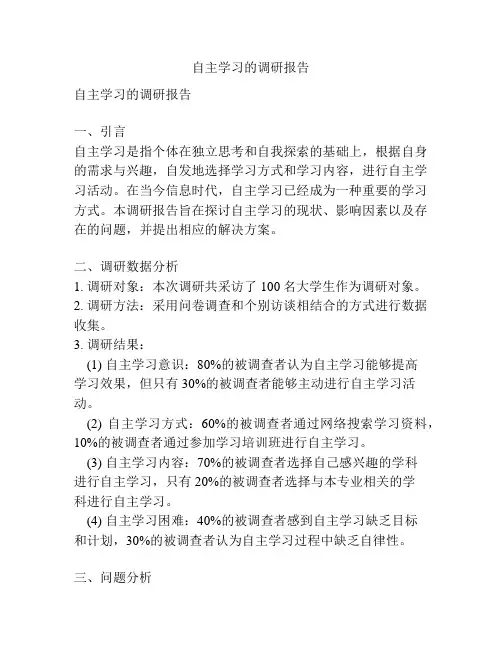 自主学习的调研报告

自主学习的调研报告

一、引言
自主学习是指个体在独立思考和自我探索的基础上，根据自身的需求与兴趣，自发地选择学习方式和学习内容，进行自主学习活动。在当今信息时代，自主学习已经成为一种重要的学习方式。本调研报告旨在探讨自主学习的现状、影响因素以及存在的问题，并提出相应的解决方案。

二、调研数据分析
1. 调研对象：本次调研共采访了 100 名大学生作为调研对象。
2. 调研方法：采用问卷调查和个别访谈相结合的方式进行数据收集。
3. 调研结果：
(1) 自主学习意识：80%的被调查者认为自主学习能够提高学习效果，但只有 30%的被调查者能够主动进行自主学习活动。
(2) 自主学习方式：60%的被调查者通过网络搜索学习资料，10%的被调查者通过参加学习培训班进行自主学习。
(3) 自主学习内容：70%的被调查者选择自己感兴趣的学科进行自主学习，只有 20%的被调查者选择与本专业相关的学科进行自主学习。
(4) 自主学习困难：40%的被调查者感到自主学习缺乏目标和计划，30%的被调查者认为自主学习过程中缺乏自律性。

三、问题分析